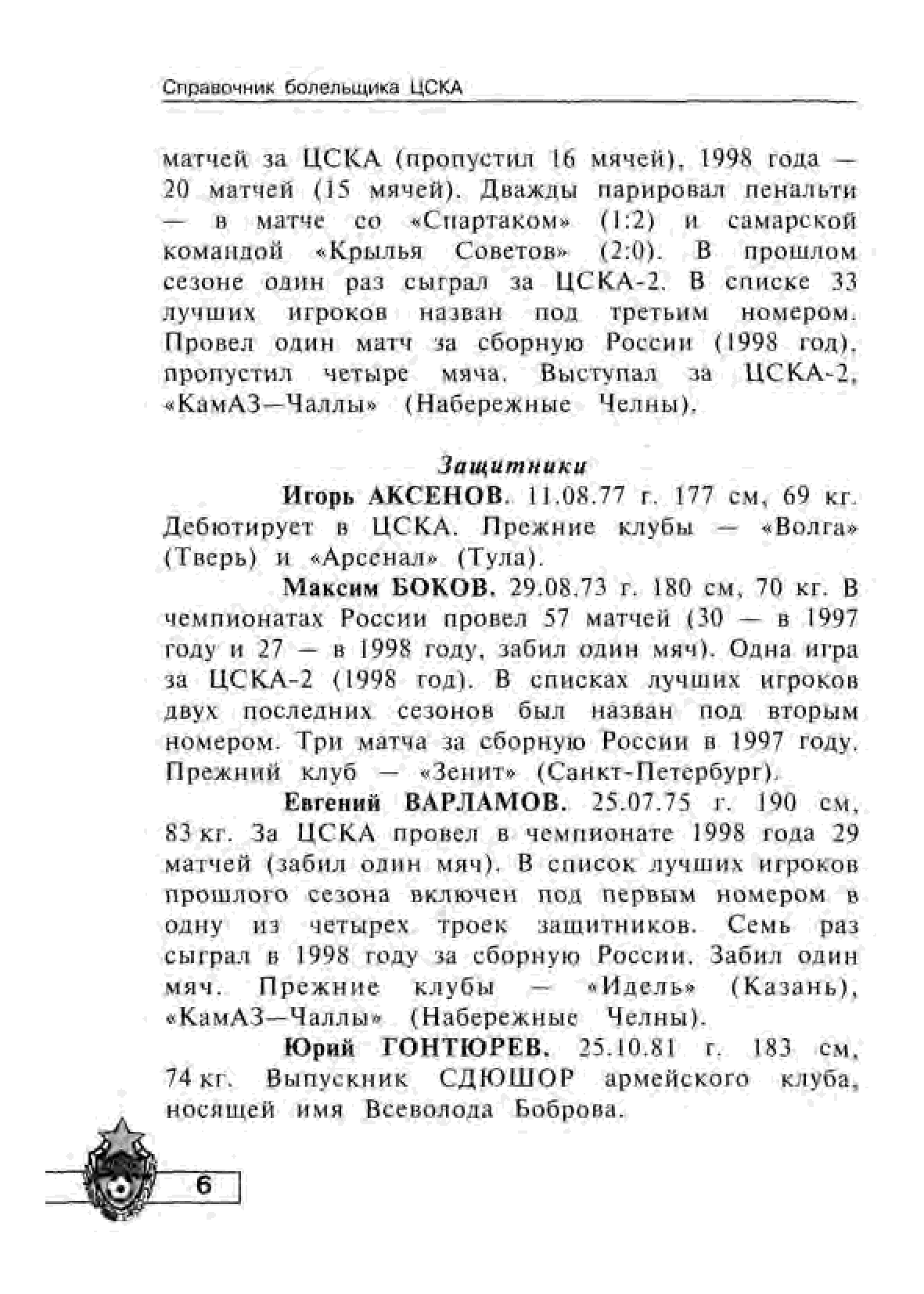 Справочник болельщика ЦСКА

матчей за ЦСКА (пропустил 16 мячей), 1998 года — 20 матчей (15 мячей). Дважды парировал пенальти — в матче со «Спартаком» (1:2) и самарской командой «Крылья Советов» (2:0). В прошлом сезоне один раз сыграл за ЦСКА-2. В списке 33 лучших игроков назван под третьим номером. Провел один матч за сборную России (1998 год), пропустил четыре мяча. Выступал за ЦСКА-2, «КамАЗ—Чаллы» (Набережные Челны).

Защитники

Игорь АКСЕНОВ. 11.08.77 г. 177 см, 69 кг. Дебютирует в ЦСКА. Прежние клубы — «Волга» (Тверь) и «Арсенал» (Тула).

Максим БОКОВ. 29.08.73 г. 180 см, 70 кг. В чемпионатах России провел 57 матчей (30 — в 1997 году и 27 — в 1998 году, забил один мяч). Одна игра за ЦСКА-2 (1998 год). В списках лучших игроков двух последних сезонов был назван под вторым номером. Три матча за сборную России в 1997 году. Прежний клуб — «Зенит» (Санкт-Петербург).

Евгений ВАРЛАМОВ. 25.07.75 г. 190 см, 83 кг. За ЦСКА провел в чемпионате 1998 года 29 матчей (забил один мяч). В список лучших игроков прошлого сезона включен под первым номером в одну из четырех троек защитников. Семь раз сыграл в 1998 году за сборную России. Забил один мяч. Прежние клубы — «Идель» (Казань), «КамАЗ—Чаллы» (Набережные Челны).

Юрий ГОНТЮРЕВ. 25.10.81 г. 183 см, 74 кг. Выпускник СДЮШОР армейского клуба, носящей имя Всеволода Боброва.

6